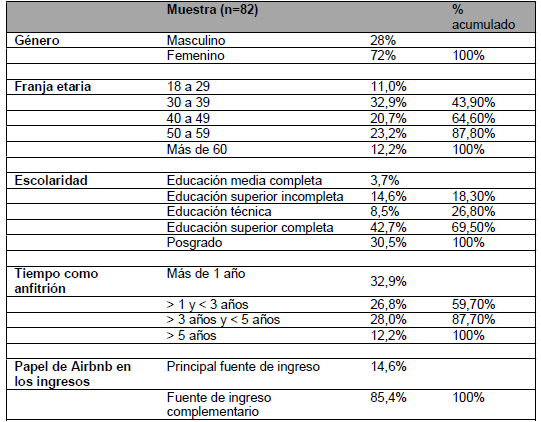 | | Muestra (n=82) | | % acumulado |
|---|---|---|---|
| Género | Masculino | 28% | |
| | Femenino | 72% | 100% |
| | | | |
| Franja etaria | 18 a 29 | 11,0% | |
| | 30 a 39 | 32,9% | 43,90% |
| | 40 a 49 | 20,7% | 64,60% |
| | 50 a 59 | 23,2% | 87,80% |
| | Más de 60 | 12,2% | 100% |
| | | | |
| Escolaridad | Educación media completa | 3,7% | |
| | Educación superior incompleta | 14,6% | 18,30% |
| | Educación técnica | 8,5% | 26,80% |
| | Educación superior completa | 42,7% | 69,50% |
| | Posgrado | 30,5% | 100% |
| | | | |
| Tiempo como anfitrión | Más de 1 año | 32,9% | |
| | > 1 y < 3 años | 26,8% | 59,70% |
| | > 3 años y < 5 años | 28,0% | 87,70% |
| | > 5 años | 12,2% | 100% |
| | | | |
| Papel de Airbnb en los ingresos | Principal fuente de ingreso | 14,6% | |
| | Fuente de ingreso complementario | 85,4% | 100% |